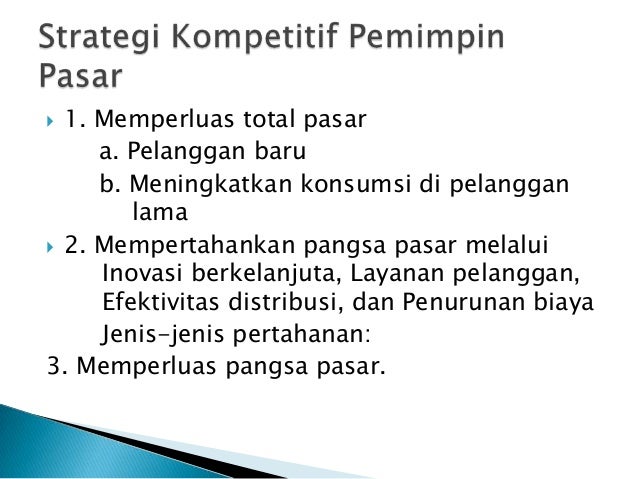 Strategi Kompetitif Pemimpin Pasar

1. Memperluas total pasar

a. Pelanggan baru

b. Meningkatkan konsumsi di pelanggan lama

2. Mempertahankan pangsa pasar melalui Inovasi berkelanjuta, Layanan pelanggan, Efektivitas distribusi, dan Penurunan biaya

Jenis-jenis pertahanan:

3. Memperluas pangsa pasar.